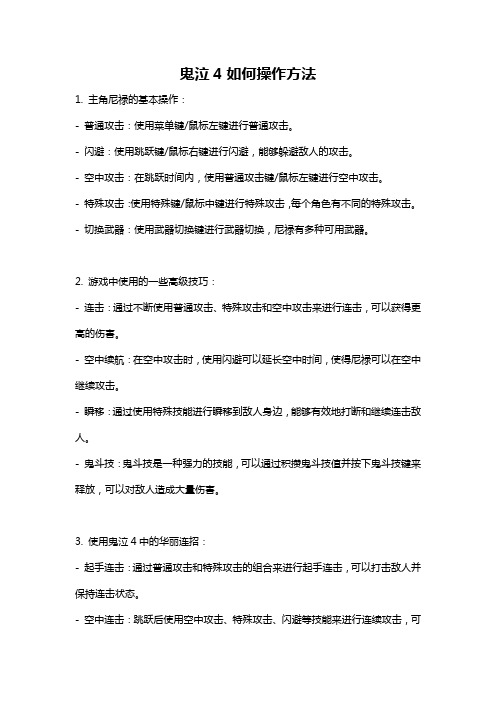 鬼泣 4 如何操作方法

1. 主角尼禄的基本操作：

- 普通攻击：使用菜单键/鼠标左键进行普通攻击。

- 闪避：使用跳跃键/鼠标右键进行闪避，能够躲避敌人的攻击。

- 空中攻击：在跳跃时间内，使用普通攻击键/鼠标左键进行空中攻击。

- 特殊攻击：使用特殊键/鼠标中键进行特殊攻击，每个角色有不同的特殊攻击。

- 切换武器：使用武器切换键进行武器切换，尼禄有多种可用武器。

2. 游戏中使用的一些高级技巧：

- 连击：通过不断使用普通攻击、特殊攻击和空中攻击来进行连击，可以获得更高的伤害。

- 空中续航：在空中攻击时，使用闪避可以延长空中时间，使得尼禄可以在空中继续攻击。

- 瞬移：通过使用特殊技能进行瞬移到敌人身边，能够有效地打断和继续连击敌人。

- 鬼斗技：鬼斗技是一种强力的技能，可以通过积攒鬼斗技值并按下鬼斗技键来释放，可以对敌人造成大量伤害。

3. 使用鬼泣 4 中的华丽连招：

- 起手连击：通过普通攻击和特殊攻击的组合来进行起手连击，可以打击敌人并保持连击状态。

- 空中连击：跳跃后使用空中攻击、特殊攻击、闪避等技能来进行连续攻击，可